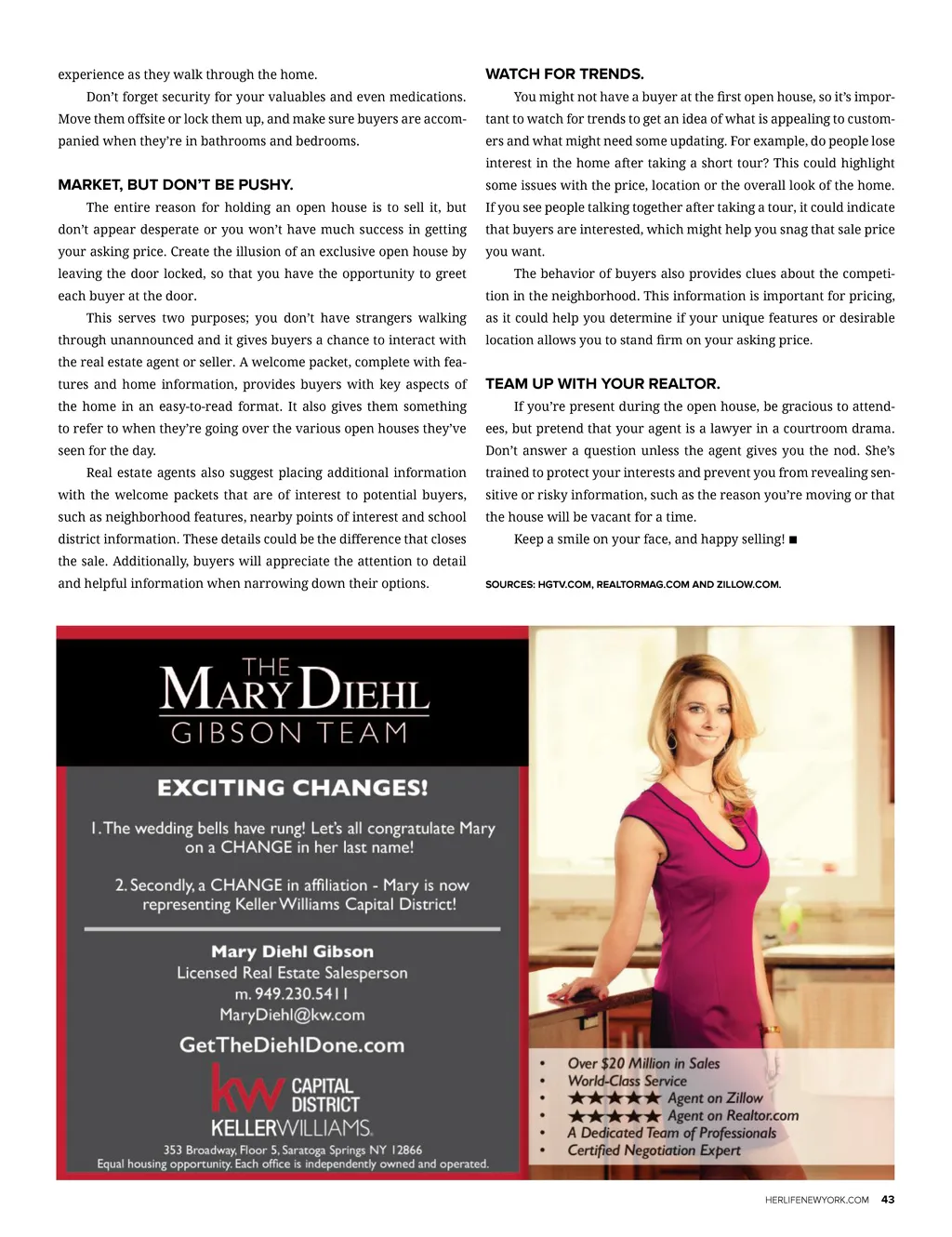 experience as they walk through the home.

Don't forget security for your valuables and even medications. Move them offsite or lock them up, and make sure buyers are accompanied when they're in bathrooms and bedrooms.

MARKET, BUT DON'T BE PUSHY.

The entire reason for holding an open house is to sell it, but don't appear desperate or you won't have much success in getting your asking price. Create the illusion of an exclusive open house by leaving the door locked, so that you have the opportunity to greet each buyer at the door.

This serves two purposes; you don't have strangers walking through unannounced and it gives buyers a chance to interact with the real estate agent or seller. A welcome packet, complete with features and home information, provides buyers with key aspects of the home in an easy-to-read format. It also gives them something to refer to when they're going over the various open houses they've seen for the day.

Real estate agents also suggest placing additional information with the welcome packets that are of interest to potential buyers, such as neighborhood features, nearby points of interest and school district information. These details could be the difference that closes the sale. Additionally, buyers will appreciate the attention to detail and helpful information when narrowing down their options.

WATCH FOR TRENDS.

You might not have a buyer at the first open house, so it's important to watch for trends to get an idea of what is appealing to customers and what might need some updating. For example, do people lose interest in the home after taking a short tour? This could highlight some issues with the price, location or the overall look of the home. If you see people talking together after taking a tour, it could indicate that buyers are interested, which might help you snag that sale price you want.

The behavior of buyers also provides clues about the competition in the neighborhood. This information is important for pricing, as it could help you determine if your unique features or desirable location allows you to stand firm on your asking price.

TEAM UP WITH YOUR REALTOR.

If you're present during the open house, be gracious to attendees, but pretend that your agent is a lawyer in a courtroom drama. Don't answer a question unless the agent gives you the nod. She's trained to protect your interests and prevent you from revealing sensitive or risky information, such as the reason you're moving or that the house will be vacant for a time.

Keep a smile on your face, and happy selling! ■

SOURCES: HGTV.COM, REALTORMAG.COM AND ZILLOW.COM.

THE MARY DIEHL GIBSON TEAM

EXCITING CHANGES!

1. The wedding bells have rung! Let's all congratulate Mary on a CHANGE in her last name!

2. Secondly, a CHANGE in affiliation - Mary is now representing Keller Williams Capital District!

Mary Diehl Gibson
Licensed Real Estate Salesperson
m. 949.230.5411
MaryDiehl@kw.com
GetTheDiehlDone.com

kw CAPITAL DISTRICT
KELLERWILLIAMS.
353 Broadway, Floor 5, Saratoga Springs NY 12866
Equal housing opportunity. Each office is independently owned and operated.

• Over $20 Million in Sales
• World-Class Service
• ★★★★★ Agent on Zillow
• ★★★★★ Agent on Realtor.com
• A Dedicated Team of Professionals
• Certified Negotiation Expert

HERLIFENEWYORK.COM 43